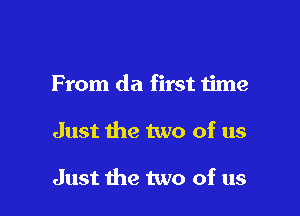 From da first time

Just the two of us

Just the two of us